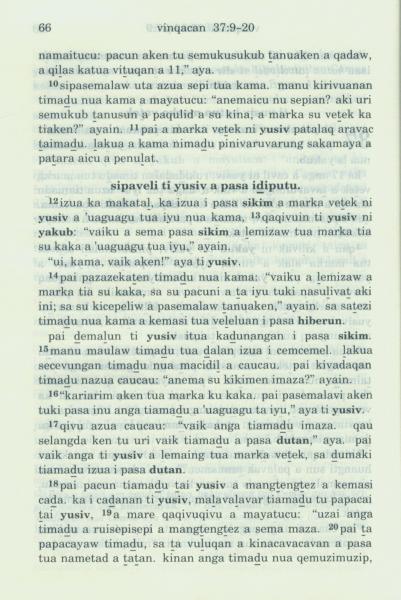 66 vinqacan 37:9-20

namaitucu: pacun aken tu semukusukub tanuaken a qadaw, a qilas katua vituqan a 11," aya.

$^{10}$sipasemalaw uta azua sepi tua kama. manu kirivuanan timadu nua kama a mayatucu: "anemaicu nu sepian? aki uri semukub tanusun a paqulid a su kina, a marka su vetek ka tiaken?" ayain. $^{11}$pai a marka vetek ni yusiv patalaq aravac taimadu. lakua a kama nimadu pinivaruvarung sakamaya a patara aicu a penulat.

sipaveli ti yusiv a pasa idiputu.

$^{12}$izua ka makatal, ka izua i pasa sikim a marka vetek ni yusiv a 'uaguagu tua iyu nua kama, $^{13}$qaqivuin ti yusiv ni yakub: "vaiku a sema pasa sikim a lemizaw tua marka tia su kaka a 'uaguagu tua iyu," ayain.

"ui, kama, vaik aken!" aya ti yusiv.

$^{14}$pai pazazekaten timadu nua kama: "vaiku a lemizaw a marka tia su kaka, sa su pacuni a ta iyu tuki nasulivat aki ini; sa su kicepeliw a pasemalaw tanuaken," ayain. sa satezi timadu nua kama a kemasi tua veleluan i pasa hiberun.

pai demalun ti yusiv itua kadunangan i pasa sikim. $^{15}$manu maulaw timadu tua dalan izua i cemcemel. lakua secevungan timadu nua macidil a caucau. pai kivadaqan timadu nazua caucau: "anema su kikimen imaza?" ayain.

$^{16}$"kariarim aken tua marka ku kaka. pai pasemalavi aken tuki pasa inu anga tiamadu a 'uaguagu ta iyu," aya ti yusiv.

$^{17}$qivu azua caucau: "vaik anga tiamadu imaza. qau selangda ken tu uri vaik tiamadu a pasa dutan," aya. pai vaik anga ti yusiv a lemaing tua marka vetek, sa dumaki tiamadu izua i pasa dutan.

$^{18}$pai pacun tiamadu tai yusiv a mangtengtez a kemasi cada. ka i cadanan ti yusiv, malavalavar tiamadu tu papacai tai yusiv, $^{19}$a mare qaqivuqivu a mayatucu: "uzai anga timadu a ruisepisepi a mangtengtez a sema maza. $^{20}$pai ta papacayaw timadu, sa ta vuluqan a kinacavacavan a pasa tua nametad a tatan. kinan anga timadu nua qemuzimuzip,